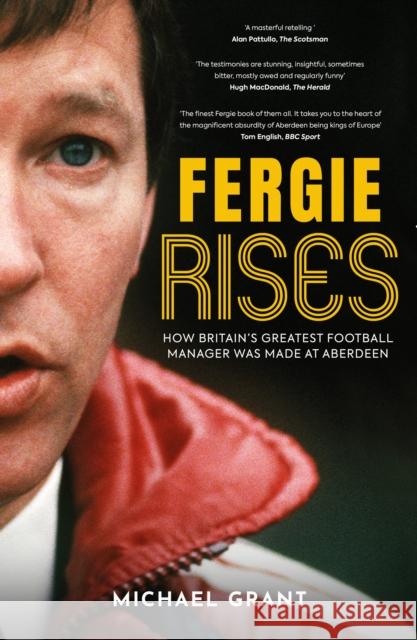 'A masterful retelling.'
Alan Pattullo, The Scotsman

'The testimonies are stunning, insightful, sometimes bitter, mostly awed and regularly funny'
Hugh MacDonald, The Herald

'The finest Fergie book of them all. It takes you to the heart of the magnificent absurdity of Aberdeen being kings of Europe'
Tom English, BBC Sport

FERGIE
RISES

HOW BRITAIN'S GREATEST FOOTBALL MANAGER WAS MADE AT ABERDEEN

MICHAEL GRANT